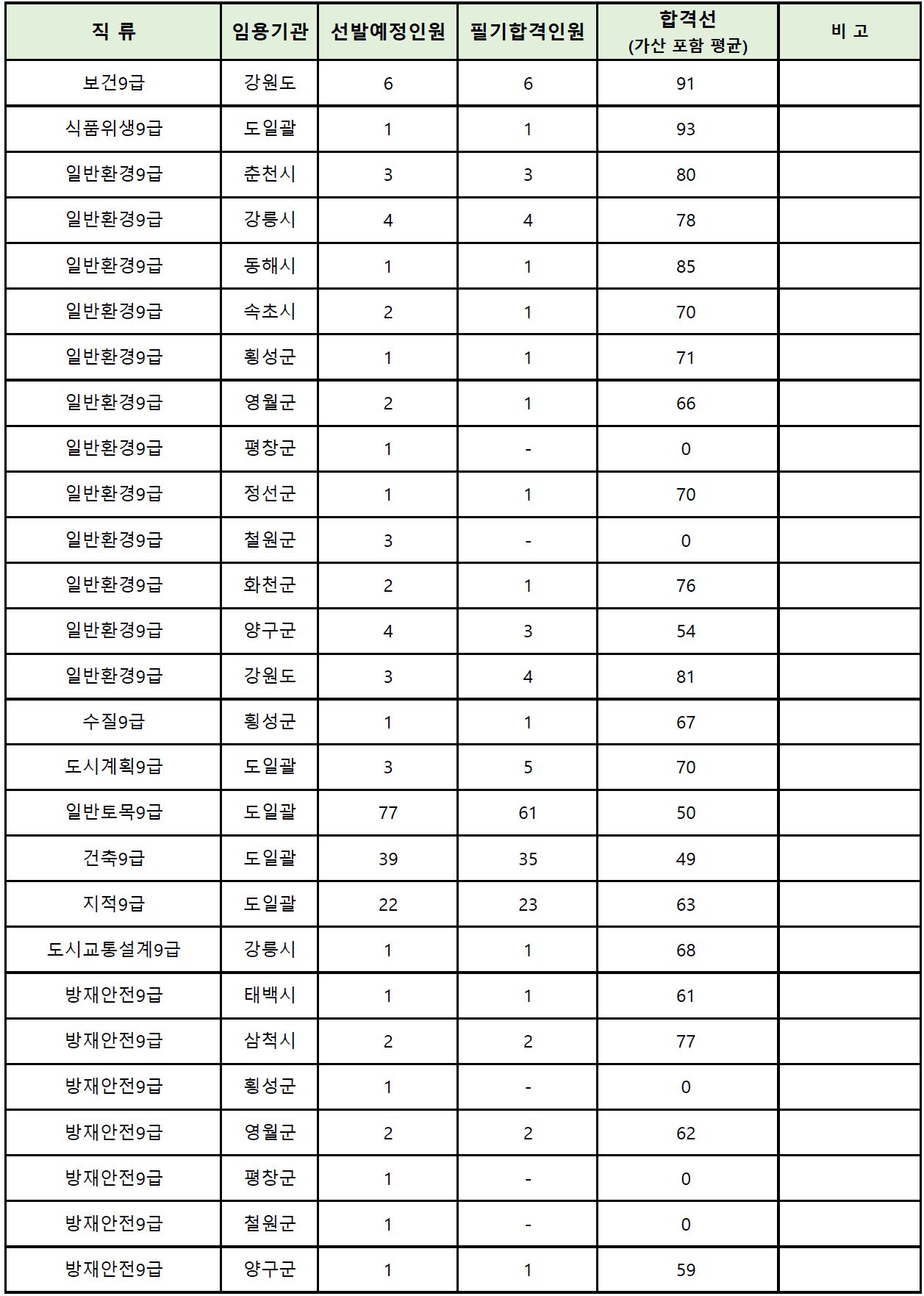 | 직 류 | 임용기관 | 선발예정인원 | 필기합격인원 | 합격선 (가산 포함 평균) | 비 고 |
|---|---|---|---|---|---|
| 보건9급 | 강원도 | 6 | 6 | 91 | |
| 식품위생9급 | 도일괄 | 1 | 1 | 93 | |
| 일반환경9급 | 춘천시 | 3 | 3 | 80 | |
| 일반환경9급 | 강릉시 | 4 | 4 | 78 | |
| 일반환경9급 | 동해시 | 1 | 1 | 85 | |
| 일반환경9급 | 속초시 | 2 | 1 | 70 | |
| 일반환경9급 | 횡성군 | 1 | 1 | 71 | |
| 일반환경9급 | 영월군 | 2 | 1 | 66 | |
| 일반환경9급 | 평창군 | 1 | - | 0 | |
| 일반환경9급 | 정선군 | 1 | 1 | 70 | |
| 일반환경9급 | 철원군 | 3 | - | 0 | |
| 일반환경9급 | 화천군 | 2 | 1 | 76 | |
| 일반환경9급 | 양구군 | 4 | 3 | 54 | |
| 일반환경9급 | 강원도 | 3 | 4 | 81 | |
| 수질9급 | 횡성군 | 1 | 1 | 67 | |
| 도시계획9급 | 도일괄 | 3 | 5 | 70 | |
| 일반토목9급 | 도일괄 | 77 | 61 | 50 | |
| 건축9급 | 도일괄 | 39 | 35 | 49 | |
| 지적9급 | 도일괄 | 22 | 23 | 63 | |
| 도시교통설계9급 | 강릉시 | 1 | 1 | 68 | |
| 방재안전9급 | 태백시 | 1 | 1 | 61 | |
| 방재안전9급 | 삼척시 | 2 | 2 | 77 | |
| 방재안전9급 | 횡성군 | 1 | - | 0 | |
| 방재안전9급 | 영월군 | 2 | 2 | 62 | |
| 방재안전9급 | 평창군 | 1 | - | 0 | |
| 방재안전9급 | 철원군 | 1 | - | 0 | |
| 방재안전9급 | 양구군 | 1 | 1 | 59 | |